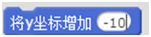 将y坐标增加 -10